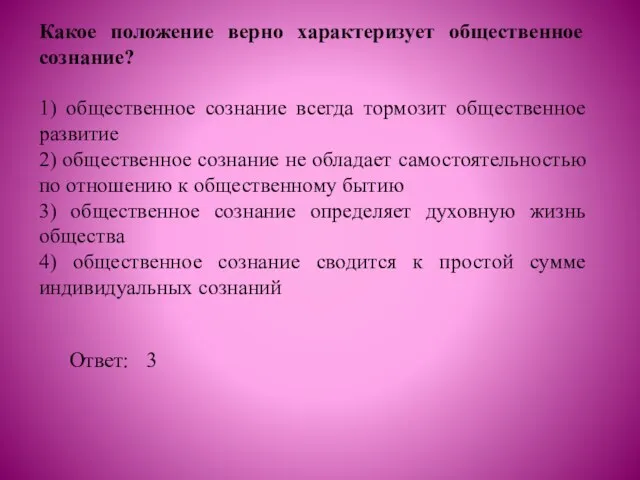 Какое положение верно характеризует общественное сознание?

1) общественное сознание всегда тормозит общественное развитие
2) общественное сознание не обладает самостоятельностью по отношению к общественному бытию
3) общественное сознание определяет духовную жизнь общества
4) общественное сознание сводится к простой сумме индивидуальных сознаний

Ответ: 3